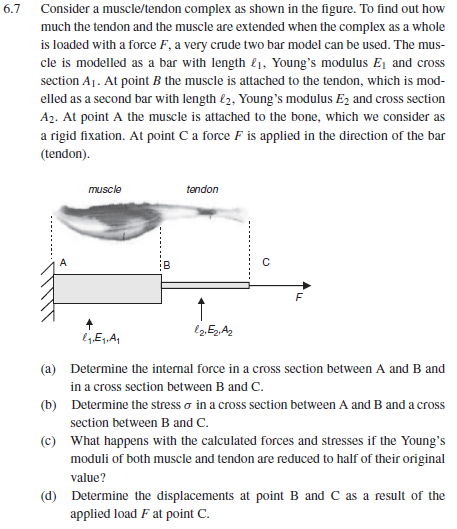 6.7 Consider a muscle/tendon complex as shown in the figure. To find out how much the tendon and the muscle are extended when the complex as a whole is loaded with a force $F$, a very crude two bar model can be used. The muscle is modelled as a bar with length $\ell_1$, Young's modulus $E_1$ and cross section $A_1$. At point $B$ the muscle is attached to the tendon, which is modelled as a second bar with length $\ell_2$, Young's modulus $E_2$ and cross section $A_2$. At point A the muscle is attached to the bone, which we consider as a rigid fixation. At point C a force $F$ is applied in the direction of the bar (tendon).

muscle

tendon

A

B

C

F

$\ell_1, E_1, A_1$

$\ell_2, E_2, A_2$

(a) Determine the internal force in a cross section between A and B and in a cross section between B and C.

(b) Determine the stress $\sigma$ in a cross section between A and B and a cross section between B and C.

(c) What happens with the calculated forces and stresses if the Young's moduli of both muscle and tendon are reduced to half of their original value?

(d) Determine the displacements at point B and C as a result of the applied load $F$ at point C.